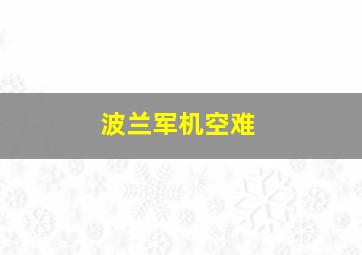 波兰军机空难